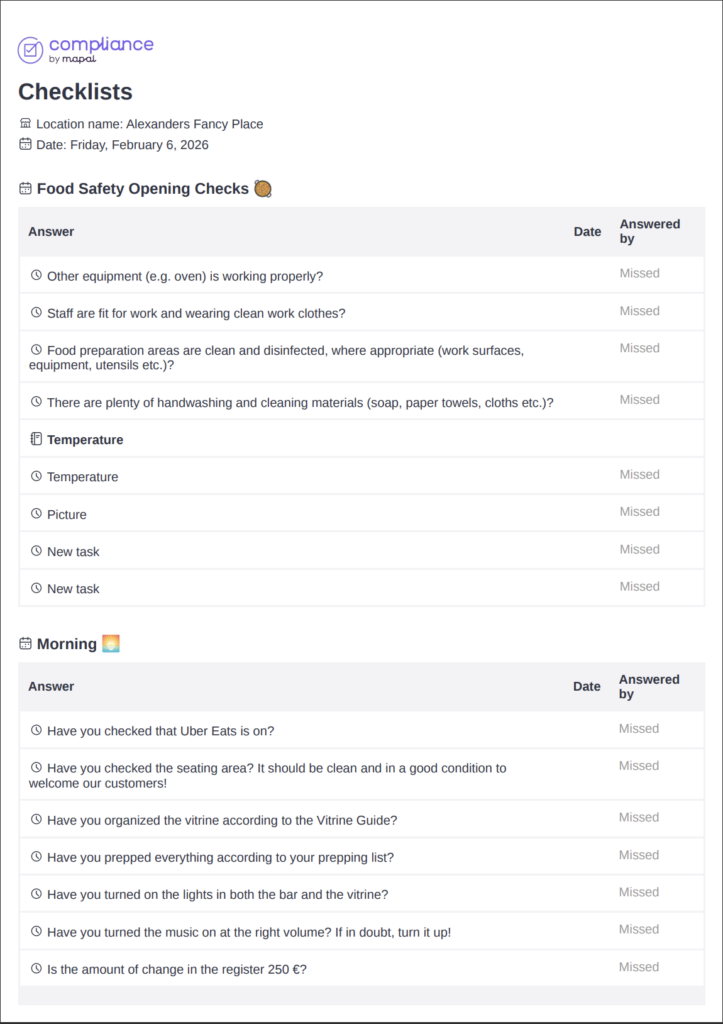 compliance
by mapal

Checklists

Location name: Alexanders Fancy Place
Date: Friday, February 6, 2026

Food Safety Opening Checks

| Answer | Date | Answered by |
|---|---|---|
| Other equipment (e.g. oven) is working properly? | | Missed |
| Staff are fit for work and wearing clean work clothes? | | Missed |
| Food preparation areas are clean and disinfected, where appropriate (work surfaces, equipment, utensils etc.)? | | Missed |
| There are plenty of handwashing and cleaning materials (soap, paper towels, cloths etc.)? | | Missed |
| Temperature | | |
| Temperature | | Missed |
| Picture | | Missed |
| New task | | Missed |
| New task | | Missed |

Morning

| Answer | Date | Answered by |
|---|---|---|
| Have you checked that Uber Eats is on? | | Missed |
| Have you checked the seating area? It should be clean and in a good condition to welcome our customers! | | Missed |
| Have you organized the vitrine according to the Vitrine Guide? | | Missed |
| Have you prepped everything according to your prepping list? | | Missed |
| Have you turned on the lights in both the bar and the vitrine? | | Missed |
| Have you turned the music on at the right volume? If in doubt, turn it up! | | Missed |
| Is the amount of change in the register 250 €? | | Missed |